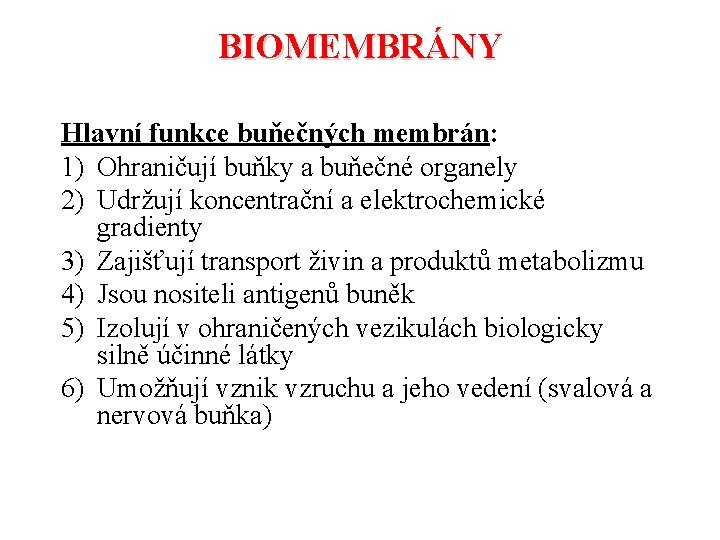 BIOMEMBRÁNY

Hlavní funkce buňečných membrán:
1) Ohraničují buňky a buňečné organely
2) Udržují koncentrační a elektrochemické gradienty
3) Zajišťují transport živin a produktů metabolizmu
4) Jsou nositeli antigenů buněk
5) Izolují v ohraničených vezikulách biologicky silně účinné látky
6) Umožňují vznik vzruchu a jeho vedení (svalová a nervová buňka)